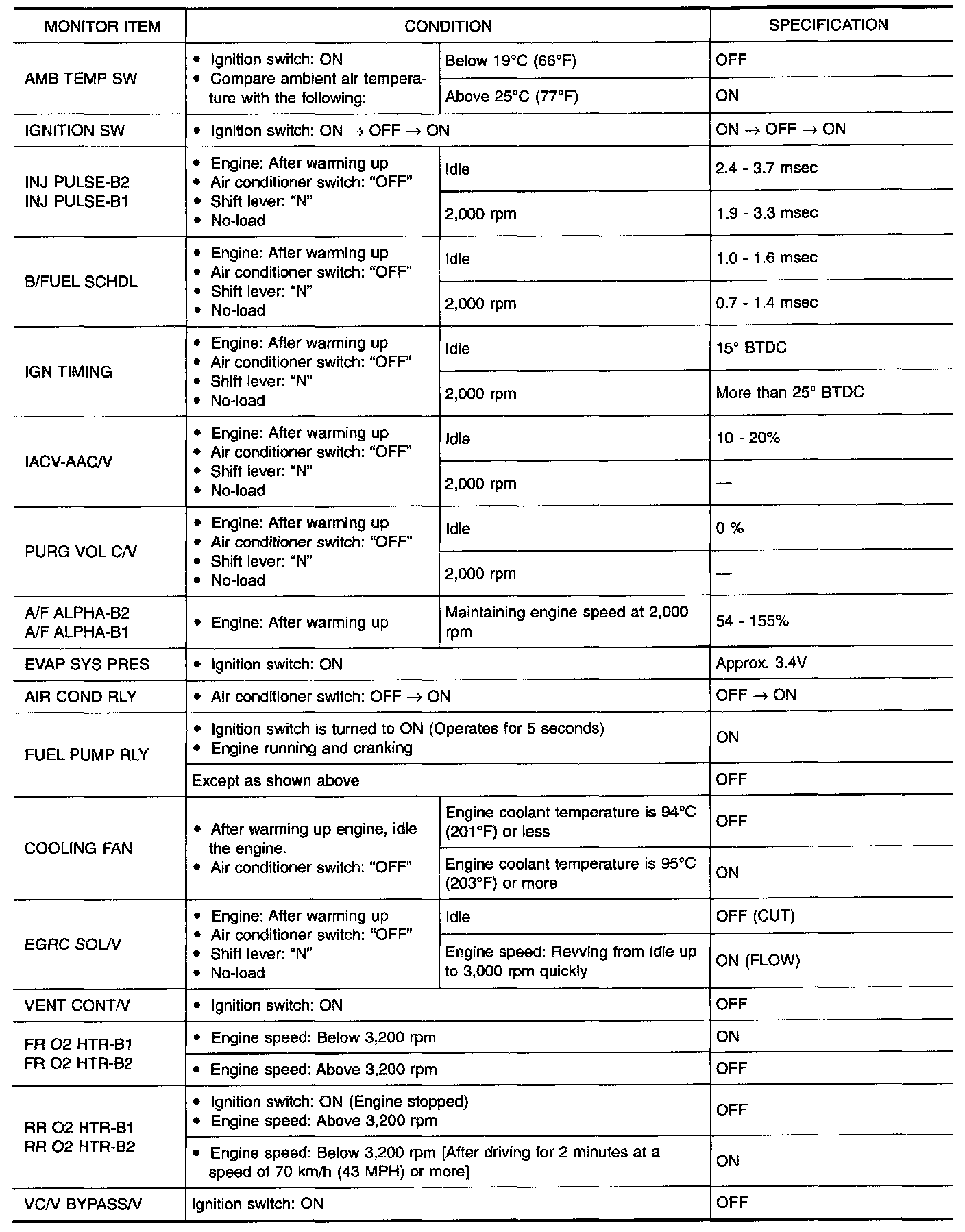 | MONITOR ITEM | CONDITION | | SPECIFICATION |
|---|---|---|---|
| AMB TEMP SW | • Ignition switch: ON • Compare ambient air temperature with the following: | Below 19°C (66°F) | OFF |
| | | Above 25°C (77°F) | ON |
| IGNITION SW | • Ignition switch: ON → OFF → ON | | ON → OFF → ON |
| INJ PULSE-B2 INJ PULSE-B1 | • Engine: After warming up • Air conditioner switch: "OFF" • Shift lever: "N" • No-load | Idle | 2.4 - 3.7 msec |
| | | 2,000 rpm | 1.9 - 3.3 msec |
| B/FUEL SCHDL | • Engine: After warming up • Air conditioner switch: "OFF" • Shift lever: "N" • No-load | Idle | 1.0 - 1.6 msec |
| | | 2,000 rpm | 0.7 - 1.4 msec |
| IGN TIMING | • Engine: After warming up • Air conditioner switch: "OFF" • Shift lever: "N" • No-load | Idle | 15° BTDC |
| | | 2,000 rpm | More than 25° BTDC |
| IACV-AAC/V | • Engine: After warming up • Air conditioner switch: "OFF" • Shift lever: "N" • No-load | Idle | 10 - 20% |
| | | 2,000 rpm | — |
| PURG VOL C/V | • Engine: After warming up • Air conditioner switch: "OFF" • Shift lever: "N" • No-load | Idle | 0 % |
| | | 2,000 rpm | — |
| A/F ALPHA-B2 A/F ALPHA-B1 | • Engine: After warming up | Maintaining engine speed at 2,000 rpm | 54 - 155% |
| EVAP SYS PRES | • Ignition switch: ON | | Approx. 3.4V |
| AIR COND RLY | • Air conditioner switch: OFF → ON | | OFF → ON |
| FUEL PUMP RLY | • Ignition switch is turned to ON (Operates for 5 seconds) • Engine running and cranking | | ON |
| | Except as shown above | | OFF |
| COOLING FAN | • After warming up engine, idle the engine. • Air conditioner switch: "OFF" | Engine coolant temperature is 94°C (201°F) or less | OFF |
| | | Engine coolant temperature is 95°C (203°F) or more | ON |
| EGRC SOL/V | • Engine: After warming up • Air conditioner switch: "OFF" • Shift lever: "N" • No-load | Idle | OFF (CUT) |
| | | Engine speed: Revving from idle up to 3,000 rpm quickly | ON (FLOW) |
| VENT CONT/V | • Ignition switch: ON | | OFF |
| FR O2 HTR-B1 FR O2 HTR-B2 | • Engine speed: Below 3,200 rpm | | ON |
| | • Engine speed: Above 3,200 rpm | | OFF |
| RR O2 HTR-B1 RR O2 HTR-B2 | • Ignition switch: ON (Engine stopped) • Engine speed: Above 3,200 rpm | | OFF |
| | • Engine speed: Below 3,200 rpm [After driving for 2 minutes at a speed of 70 km/h (43 MPH) or more] | | ON |
| VC/V BYPASS/V | Ignition switch: ON | | OFF |